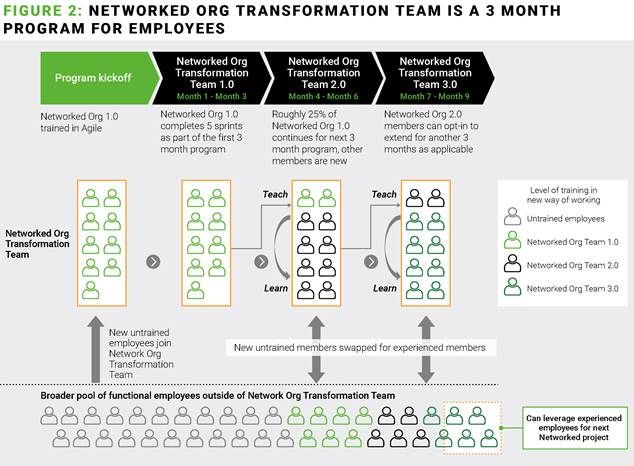 FIGURE 2: NETWORKED ORG TRANSFORMATION TEAM IS A 3 MONTH PROGRAM FOR EMPLOYEES

Program kickoff

Networked Org Transformation Team 1.0
Month 1 - Month 3

Networked Org Transformation Team 2.0
Month 4 - Month 6

Networked Org Transformation Team 3.0
Month 7 - Month 9

Networked Org 1.0 trained in Agile

Networked Org 1.0 completes 5 sprints as part of the first 3 month program

Roughly 25% of Networked Org 1.0 continues for next 3 month program, other members are new

Networked Org 2.0 members can opt-in to extend for another 3 months as applicable

Networked Org Transformation Team

Teach

Learn

Teach

Learn

Level of training in new way of working

Untrained employees

Networked Org Team 1.0

Networked Org Team 2.0

Networked Org Team 3.0

New untrained employees join Network Org Transformation Team

New untrained members swapped for experienced members

Broader pool of functional employees outside of Network Org Transformation Team

Can leverage experienced employees for next Networked project